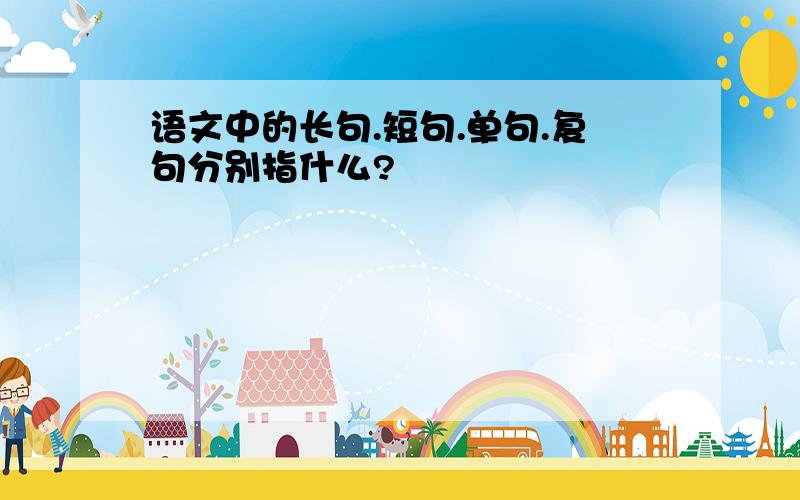 语文中的长句.短句.单句.复句分别指什么?